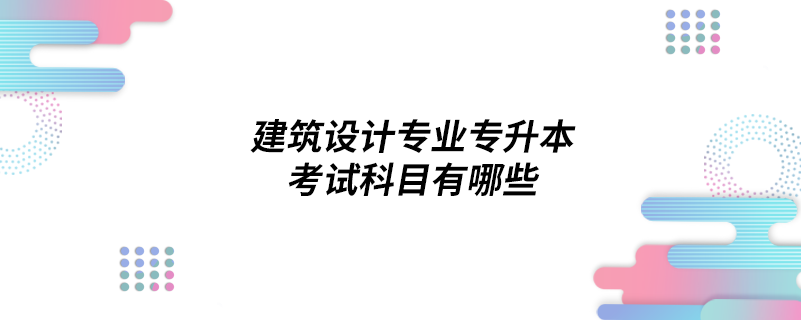 建筑设计专业专升本
考试科目有哪些